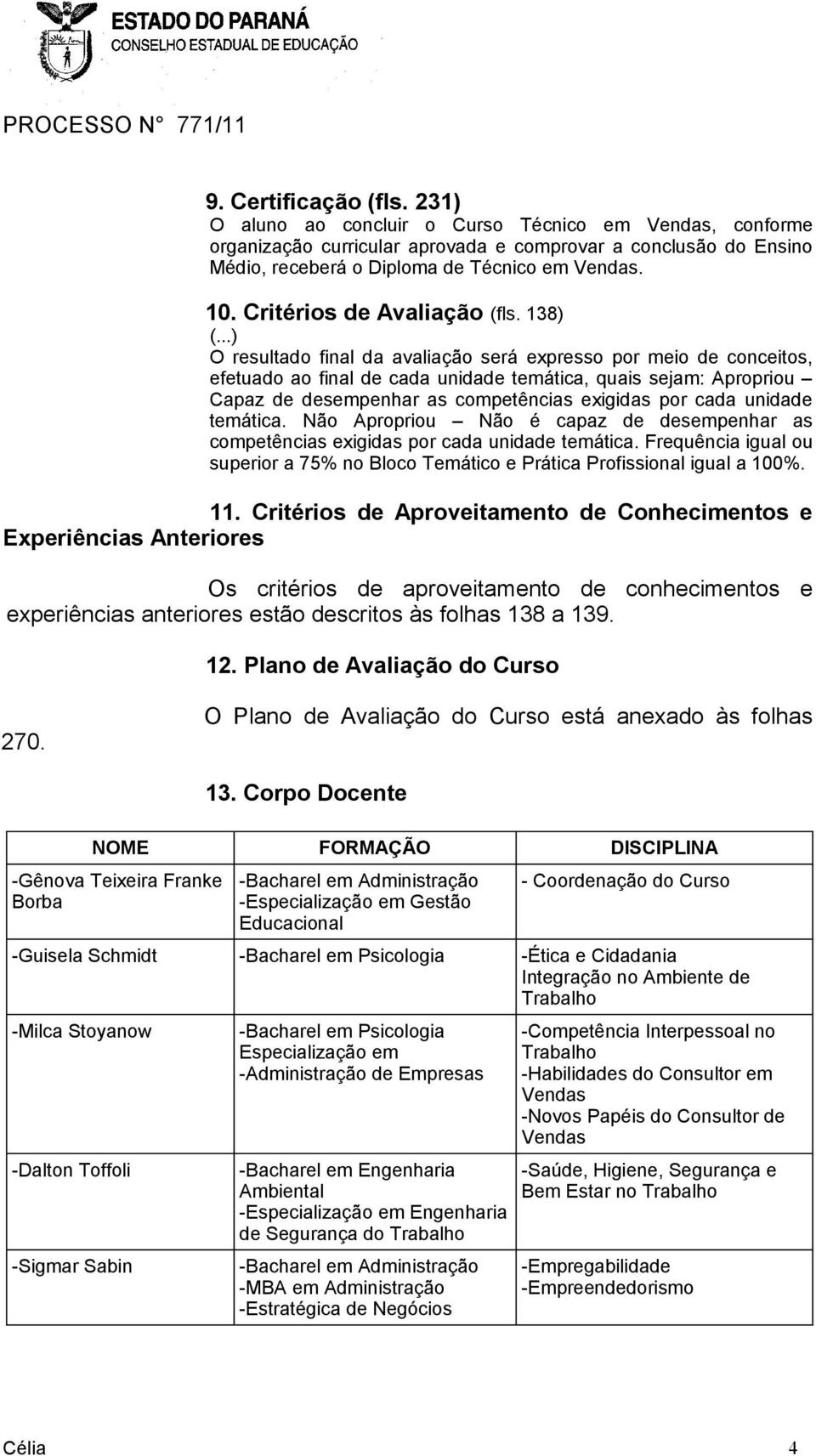 ESTADO DO PARANÁ
CONSELHO ESTADUAL DE EDUCAÇÃO

PROCESSO N° 771/11

9. Certificação (fls. 231)
O aluno ao concluir o Curso Técnico em Vendas, conforme organização curricular aprovada e comprovar a conclusão do Ensino Médio, receberá o Diploma de Técnico em Vendas.

10. Critérios de Avaliação (fls. 138)
(...)
O resultado final da avaliação será expresso por meio de conceitos, efetuado ao final de cada unidade temática, quais sejam: Apropriou – Capaz de desempenhar as competências exigidas por cada unidade temática. Não Apropriou – Não é capaz de desempenhar as competências exigidas por cada unidade temática. Frequência igual ou superior a 75% no Bloco Temático e Prática Profissional igual a 100%.

11. Critérios de Aproveitamento de Conhecimentos e Experiências Anteriores

Os critérios de aproveitamento de conhecimentos e experiências anteriores estão descritos às folhas 138 a 139.

12. Plano de Avaliação do Curso

O Plano de Avaliação do Curso está anexado às folhas 270.

13. Corpo Docente

| NOME | FORMAÇÃO | DISCIPLINA |
|---|---|---|
| -Gênova Teixeira Franke Borba | -Bacharel em Administração -Especialização em Gestão Educacional | - Coordenação do Curso |
| -Guisela Schmidt | -Bacharel em Psicologia | -Ética e Cidadania Integração no Ambiente de Trabalho |
| -Milca Stoyanow | -Bacharel em Psicologia Especialização em -Administração de Empresas | -Competência Interpessoal no Trabalho -Habilidades do Consultor em Vendas -Novos Papéis do Consultor de Vendas |
| -Dalton Toffoli | -Bacharel em Engenharia Ambiental -Especialização em Engenharia de Segurança do Trabalho | -Saúde, Higiene, Segurança e Bem Estar no Trabalho |
| -Sigmar Sabin | -Bacharel em Administração -MBA em Administração -Estratégica de Negócios | -Empregabilidade -Empreendedorismo |

Célia 4